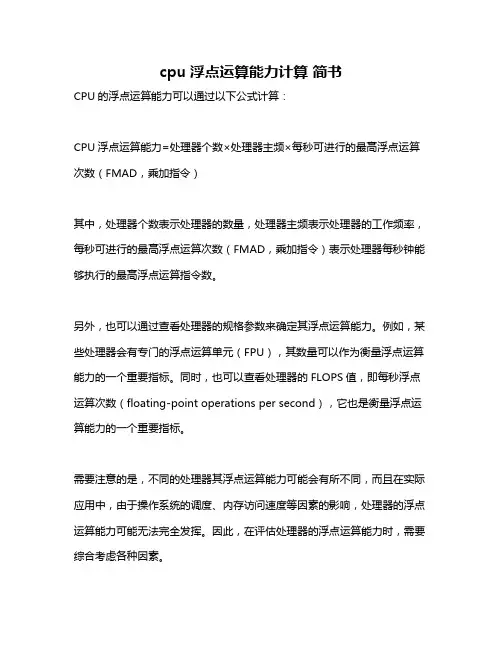 cpu 浮点运算能力计算 简书

CPU 的浮点运算能力可以通过以下公式计算：

CPU 浮点运算能力=处理器个数×处理器主频×每秒可进行的最高浮点运算次数（FMAD，乘加指令）

其中，处理器个数表示处理器的数量，处理器主频表示处理器的工作频率，每秒可进行的最高浮点运算次数（FMAD，乘加指令）表示处理器每秒钟能够执行的最高浮点运算指令数。

另外，也可以通过查看处理器的规格参数来确定其浮点运算能力。例如，某些处理器会有专门的浮点运算单元（FPU），其数量可以作为衡量浮点运算能力的一个重要指标。同时，也可以查看处理器的 FLOPS 值，即每秒浮点运算次数（floating-point operations per second），它也是衡量浮点运算能力的一个重要指标。

需要注意的是，不同的处理器其浮点运算能力可能会有所不同，而且在实际应用中，由于操作系统的调度、内存访问速度等因素的影响，处理器的浮点运算能力可能无法完全发挥。因此，在评估处理器的浮点运算能力时，需要综合考虑各种因素。